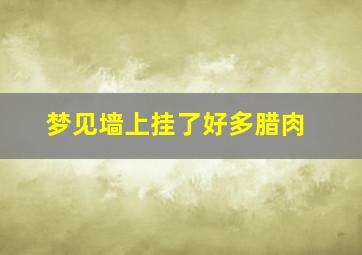 梦见墙上挂了好多腊肉